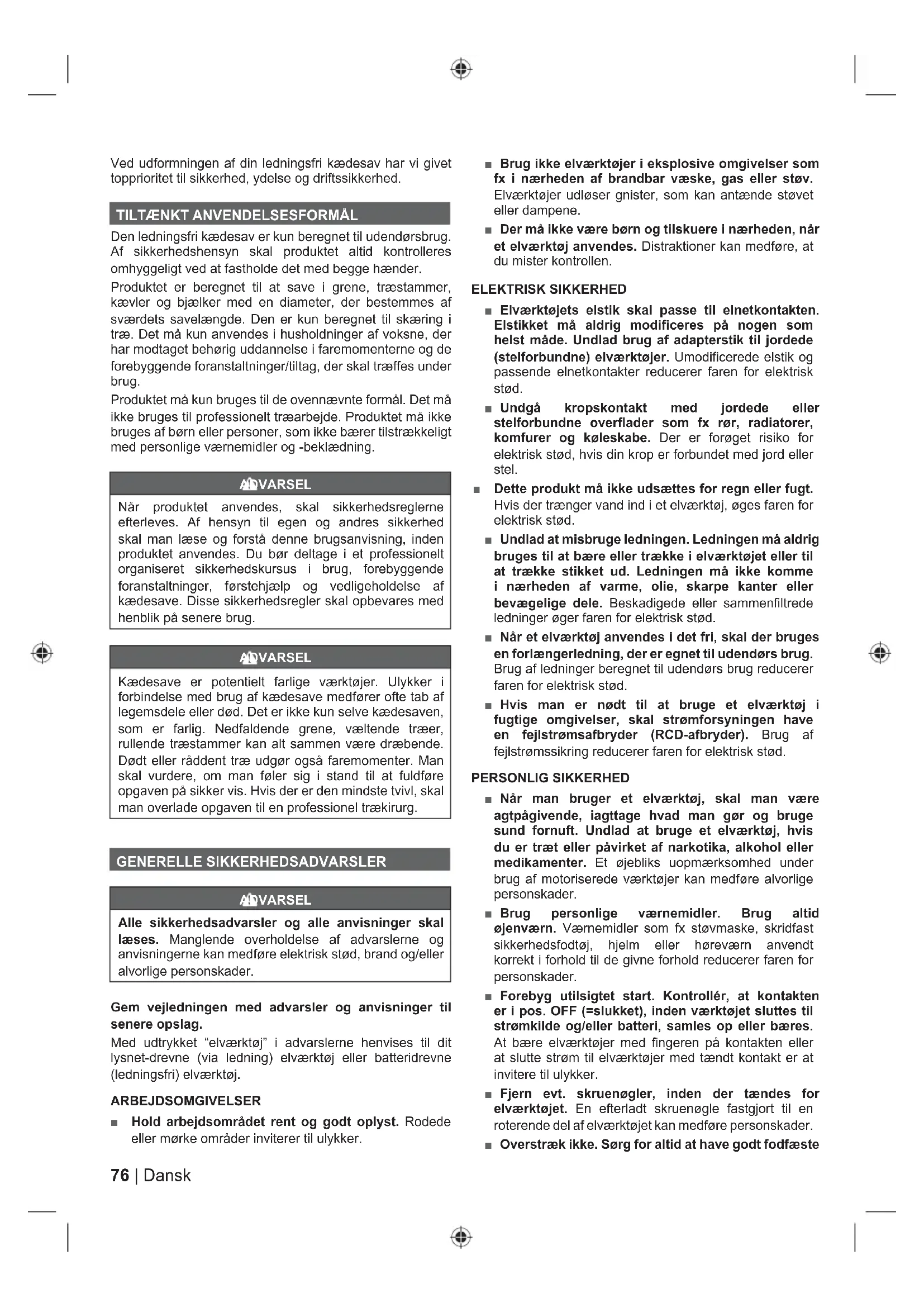 Ved udformningen af din ledningsfri kædesav har vi givet topprioritet til sikkerhed, ydelse og driftssikkerhed.

TILTÆNKT ANVENDELSESFORMÅL

Den ledningsfri kædesav er kun beregnet til udendørsbrug. Af sikkerhedshensyn skal produktet altid kontrolleres omhyggeligt ved at fastholde det med begge hænder.

Produktet er beregnet til at save i grene, træstammer, kævler og bjælker med en diameter, der bestemmes af sværdets savelængde. Den er kun beregnet til skæring i træ. Det må kun anvendes i husholdninger af voksne, der har modtaget behørig uddannelse i faremomenterne og de forebyggende foranstaltninger/tiltag, der skal træffes under brug.

Produktet må kun bruges til de ovennævnte formål. Det må ikke bruges til professionelt træarbejde. Produktet må ikke bruges af børn eller personer, som ikke bærer tilstrækkeligt med personlige værnemidler og -beklædning.

ADVARSEL

Når produktet anvendes, skal sikkerhedsreglerne efterleves. Af hensyn til egen og andres sikkerhed skal man læse og forstå denne brugsanvisning, inden produktet anvendes. Du bør deltage i et professionelt organiseret sikkerhedskursus i brug, forebyggende foranstaltninger, førstehjælp og vedligeholdelse af kædesave. Disse sikkerhedsregler skal opbevares med henblik på senere brug.

ADVARSEL

Kædesave er potentielt farlige værktøjer. Ulykker i forbindelse med brug af kædesave medfører ofte tab af legemsdele eller død. Det er ikke kun selve kædesaven, som er farlig. Nedfaldende grene, væltende træer, rullende træstammer kan alt sammen være dræbende. Dødt eller råddent træ udgør også faremomenter. Man skal vurdere, om man føler sig i stand til at fuldføre opgaven på sikker vis. Hvis der er den mindste tvivl, skal man overlade opgaven til en professionel trækirurg.

GENERELLE SIKKERHEDSADVARSLER

ADVARSEL

Alle sikkerhedsadvarsler og alle anvisninger skal læses. Manglende overholdelse af advarslerne og anvisningerne kan medføre elektrisk stød, brand og/eller alvorlige personskader.

Gem vejledningen med advarsler og anvisninger til senere opslag.

Med udtrykket "elværktøj" i advarslerne henvises til dit lysnet-drevne (via ledning) elværktøj eller batteridrevne (ledningsfri) elværktøj.

ARBEJDSOMGIVELSER

■ Hold arbejdsområdet rent og godt oplyst. Rodede eller mørke områder inviterer til ulykker.

■ Brug ikke elværktøjer i eksplosive omgivelser som fx i nærheden af brandbar væske, gas eller støv. Elværktøjer udløser gnister, som kan antænde støvet eller dampene.

■ Der må ikke være børn og tilskuere i nærheden, når et elværktøj anvendes. Distraktioner kan medføre, at du mister kontrollen.

ELEKTRISK SIKKERHED

■ Elværktøjets elstik skal passe til elnetkontakten. Elstikket må aldrig modificeres på nogen som helst måde. Undlad brug af adapterstik til jordede (stelforbundne) elværktøjer. Umodificerede elstik og passende elnetkontakter reducerer faren for elektrisk stød.

■ Undgå kropskontakt med jordede eller stelforbundne overflader som fx rør, radiatorer, komfurer og køleskabe. Der er forøget risiko for elektrisk stød, hvis din krop er forbundet med jord eller stel.

■ Dette produkt må ikke udsættes for regn eller fugt. Hvis der trænger vand ind i et elværktøj, øges faren for elektrisk stød.

■ Undlad at misbruge ledningen. Ledningen må aldrig bruges til at bære eller trække i elværktøjet eller til at trække stikket ud. Ledningen må ikke komme i nærheden af varme, olie, skarpe kanter eller bevægelige dele. Beskadigede eller sammenfiltrede ledninger øger faren for elektrisk stød.

■ Når et elværktøj anvendes i det fri, skal der bruges en forlængerledning, der er egnet til udendørs brug. Brug af ledninger beregnet til udendørs brug reducerer faren for elektrisk stød.

■ Hvis man er nødt til at bruge et elværktøj i fugtige omgivelser, skal strømforsyningen have en fejlstrømsafbryder (RCD-afbryder). Brug af fejlstrømssikring reducerer faren for elektrisk stød.

PERSONLIG SIKKERHED

■ Når man bruger et elværktøj, skal man være agtpågivende, iagttage hvad man gør og bruge sund fornuft. Undlad at bruge et elværktøj, hvis du er træt eller påvirket af narkotika, alkohol eller medikamenter. Et øjebliks uopmærksomhed under brug af motoriserede værktøjer kan medføre alvorlige personskader.

■ Brug personlige værnemidler. Brug altid øjenværn. Værnemidler som fx støvmaske, skridfast sikkerhedsfodtøj, hjelm eller høreværn anvendt korrekt i forhold til de givne forhold reducerer faren for personskader.

■ Forebyg utilsigtet start. Kontrollér, at kontakten er i pos. OFF (=slukket), inden værktøjet sluttes til strømkilde og/eller batteri, samles op eller bæres. At bære elværktøjer med fingeren på kontakten eller at slutte strøm til elværktøjer med tændt kontakt er at invitere til ulykker.

■ Fjern evt. skruenøgler, inden der tændes for elværktøjet. En efterladt skruenøgle fastgjort til en roterende del af elværktøjet kan medføre personskader.

■ Overstræk ikke. Sørg for altid at have godt fodfæste

76 | Dansk